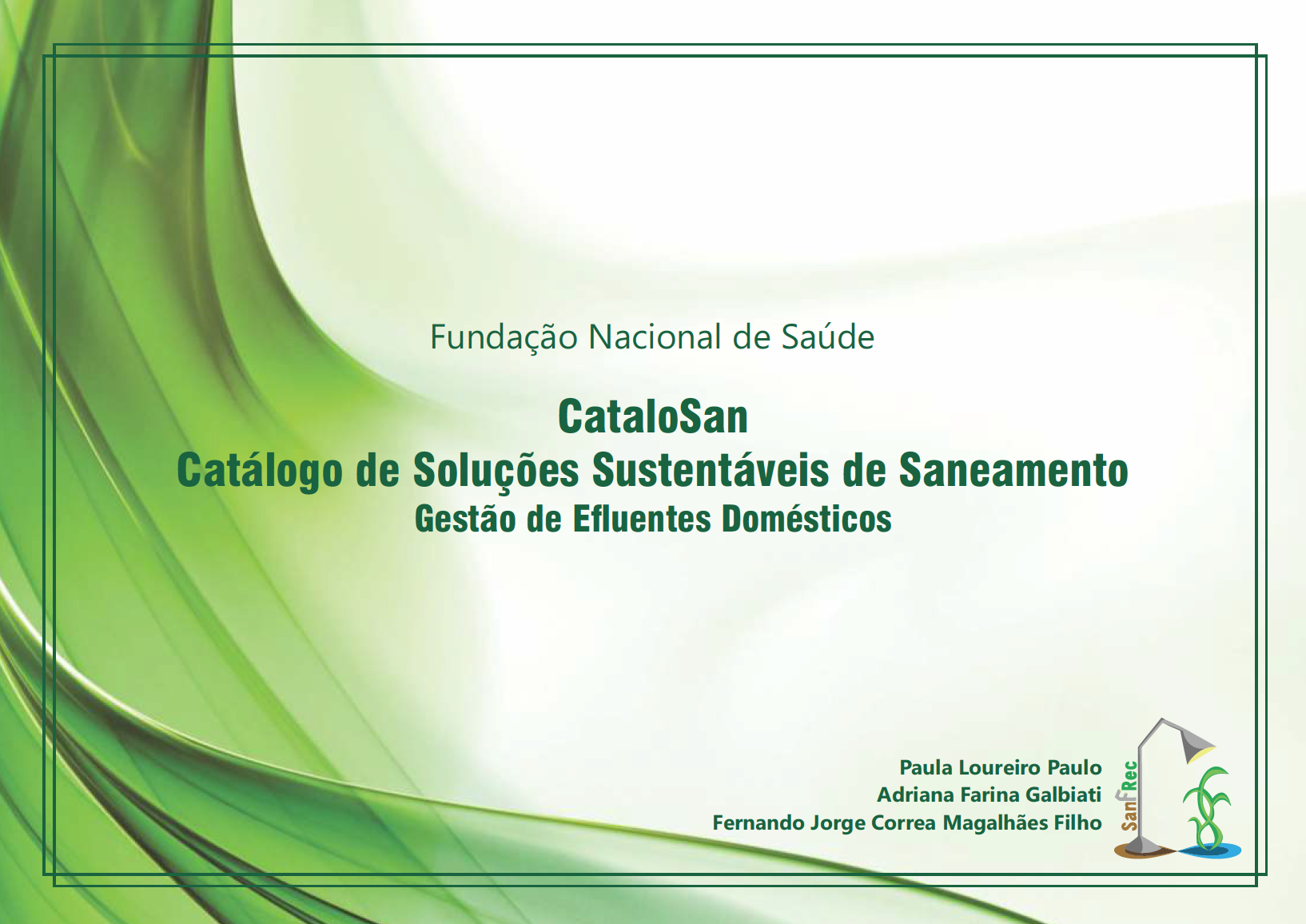 Fundação Nacional de Saúde

CataloSan
Catálogo de Soluções Sustentáveis de Saneamento
Gestão de Efluentes Domésticos

Paula Loureiro Paulo
Adriana Farina Galbiati
Fernando Jorge Correa Magalhães Filho

SanRec